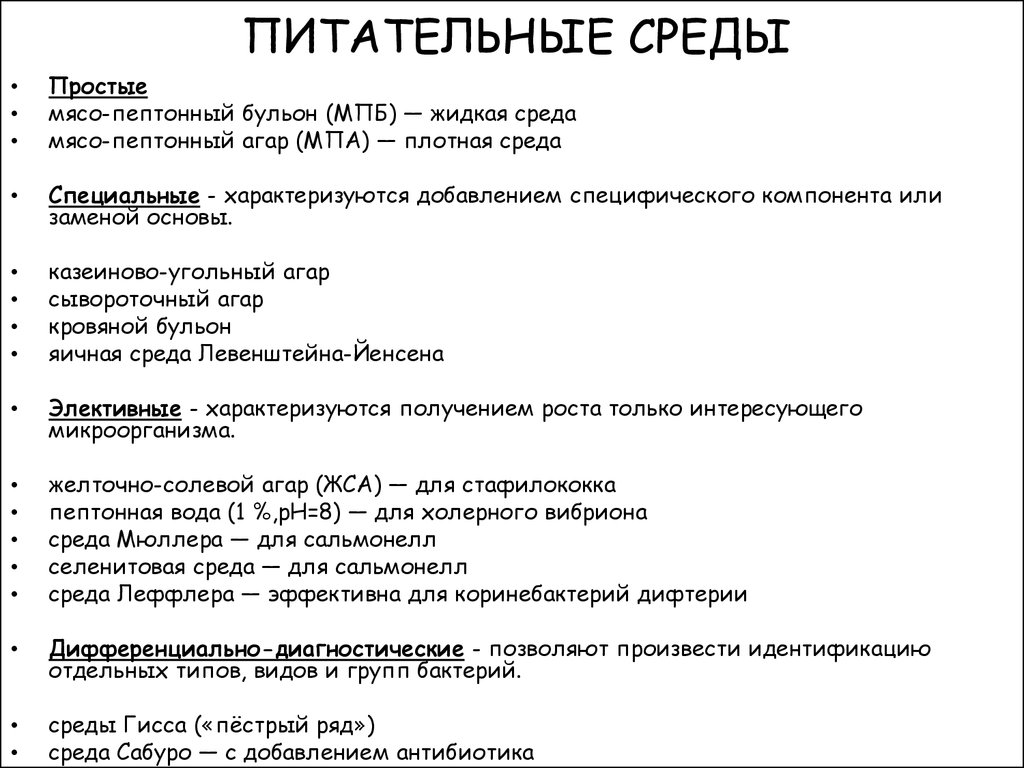 ПИТАТЕЛЬНЫЕ СРЕДЫ

• Простые
• мясо-пептонный бульон (МПБ) — жидкая среда
• мясо-пептонный агар (МПА) — плотная среда

• Специальные - характеризуются добавлением специфического компонента или заменой основы.

• казеиново-угольный агар
• сывороточный агар
• кровяной бульон
• яичная среда Левенштейна-Йенсена

• Элективные - характеризуются получением роста только интересующего микроорганизма.

• желточно-солевой агар (ЖСА) — для стафилококка
• пептонная вода (1 %,pH=8) — для холерного вибриона
• среда Мюллера — для сальмонелл
• селенитовая среда — для сальмонелл
• среда Леффлера — эффективна для коринебактерий дифтерии

• Дифференциально-диагностические - позволяют произвести идентификацию отдельных типов, видов и групп бактерий.

• среды Гисса («пёстрый ряд»)
• среда Сабуро — с добавлением антибиотика